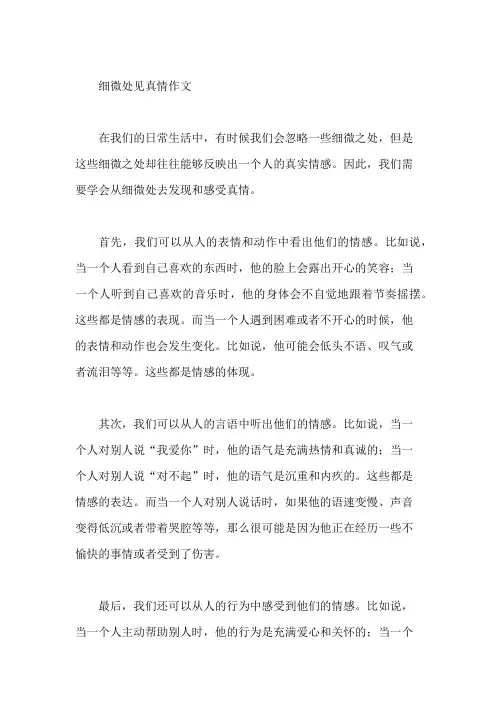 细微处见真情作文

在我们的日常生活中，有时候我们会忽略一些细微之处，但是这些细微之处却往往能够反映出一个人的真实情感。因此，我们需要学会从细微处去发现和感受真情。

首先，我们可以从人的表情和动作中看出他们的情感。比如说，当一个人看到自己喜欢的东西时，他的脸上会露出开心的笑容；当一个人听到自己喜欢的音乐时，他的身体会不自觉地跟着节奏摇摆。这些都是情感的表现。而当一个人遇到困难或者不开心的时候，他的表情和动作也会发生变化。比如说，他可能会低头不语、叹气或者流泪等等。这些都是情感的体现。

其次，我们可以从人的言语中听出他们的情感。比如说，当一个人对别人说“我爱你”时，他的语气是充满热情和真诚的；当一个人对别人说“对不起”时，他的语气是沉重和内疚的。这些都是情感的表达。而当一个人对别人说话时，如果他的语速变慢、声音变得低沉或者带着哭腔等等，那么很可能是因为他正在经历一些不愉快的事情或者受到了伤害。

最后，我们还可以从人的行为中感受到他们的情感。比如说，当一个人主动帮助别人时，他的行为是充满爱心和关怀的；当一个